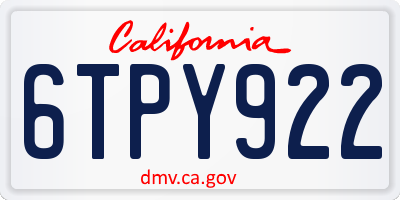 California

6TPY922

dmv.ca.gov